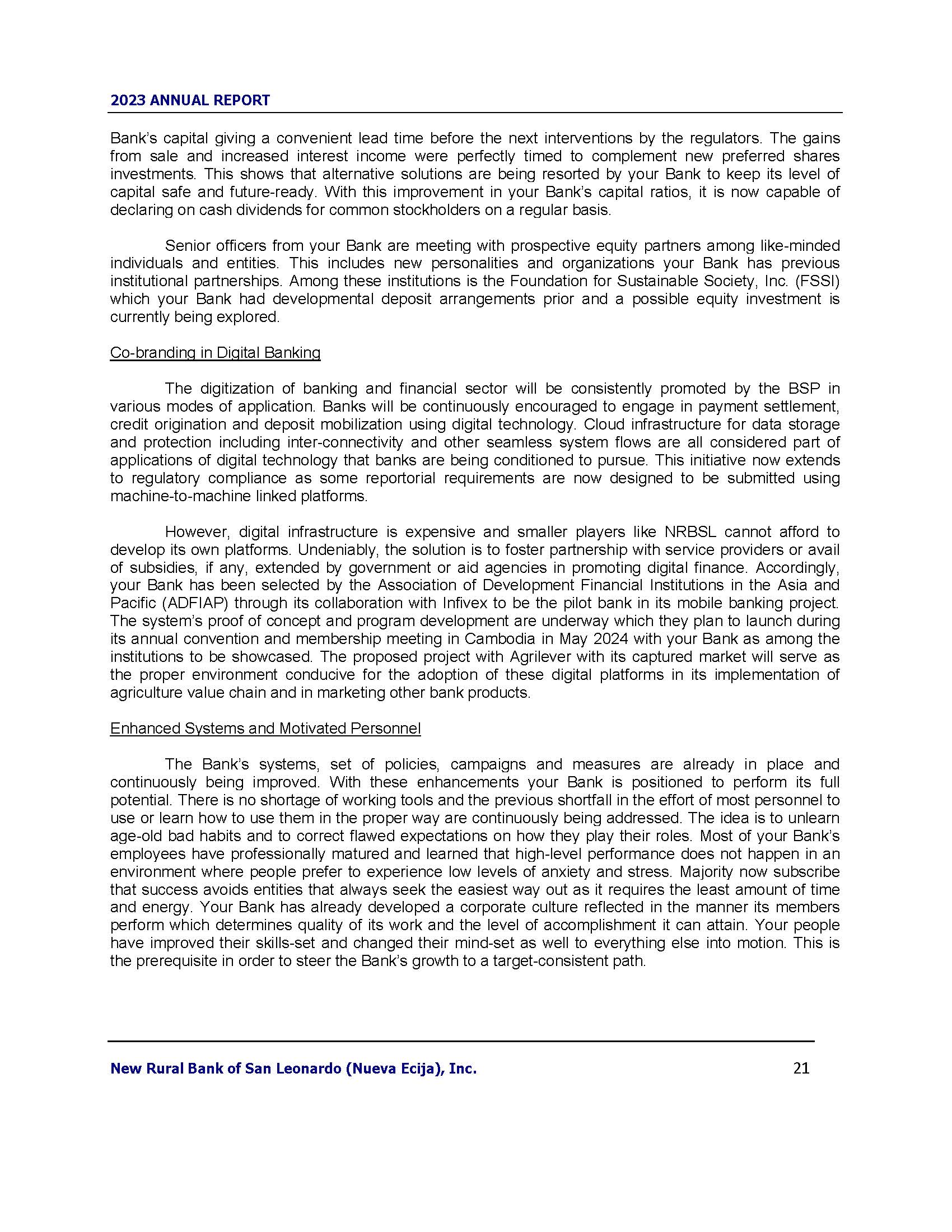 2023 ANNUAL REPORT

Bank's capital giving a convenient lead time before the next interventions by the regulators. The gains from sale and increased interest income were perfectly timed to complement new preferred shares investments. This shows that alternative solutions are being resorted by your Bank to keep its level of capital safe and future-ready. With this improvement in your Bank's capital ratios, it is now capable of declaring on cash dividends for common stockholders on a regular basis.

Senior officers from your Bank are meeting with prospective equity partners among like-minded individuals and entities. This includes new personalities and organizations your Bank has previous institutional partnerships. Among these institutions is the Foundation for Sustainable Society, Inc. (FSSI) which your Bank had developmental deposit arrangements prior and a possible equity investment is currently being explored.

Co-branding in Digital Banking

The digitization of banking and financial sector will be consistently promoted by the BSP in various modes of application. Banks will be continuously encouraged to engage in payment settlement, credit origination and deposit mobilization using digital technology. Cloud infrastructure for data storage and protection including inter-connectivity and other seamless system flows are all considered part of applications of digital technology that banks are being conditioned to pursue. This initiative now extends to regulatory compliance as some reportorial requirements are now designed to be submitted using machine-to-machine linked platforms.

However, digital infrastructure is expensive and smaller players like NRBSL cannot afford to develop its own platforms. Undeniably, the solution is to foster partnership with service providers or avail of subsidies, if any, extended by government or aid agencies in promoting digital finance. Accordingly, your Bank has been selected by the Association of Development Financial Institutions in the Asia and Pacific (ADFIAP) through its collaboration with Infivex to be the pilot bank in its mobile banking project. The system's proof of concept and program development are underway which they plan to launch during its annual convention and membership meeting in Cambodia in May 2024 with your Bank as among the institutions to be showcased. The proposed project with Agrilever with its captured market will serve as the proper environment conducive for the adoption of these digital platforms in its implementation of agriculture value chain and in marketing other bank products.

Enhanced Systems and Motivated Personnel

The Bank's systems, set of policies, campaigns and measures are already in place and continuously being improved. With these enhancements your Bank is positioned to perform its full potential. There is no shortage of working tools and the previous shortfall in the effort of most personnel to use or learn how to use them in the proper way are continuously being addressed. The idea is to unlearn age-old bad habits and to correct flawed expectations on how they play their roles. Most of your Bank's employees have professionally matured and learned that high-level performance does not happen in an environment where people prefer to experience low levels of anxiety and stress. Majority now subscribe that success avoids entities that always seek the easiest way out as it requires the least amount of time and energy. Your Bank has already developed a corporate culture reflected in the manner its members perform which determines quality of its work and the level of accomplishment it can attain. Your people have improved their skills-set and changed their mind-set as well to everything else into motion. This is the prerequisite in order to steer the Bank's growth to a target-consistent path.

New Rural Bank of San Leonardo (Nueva Ecija), Inc. 21